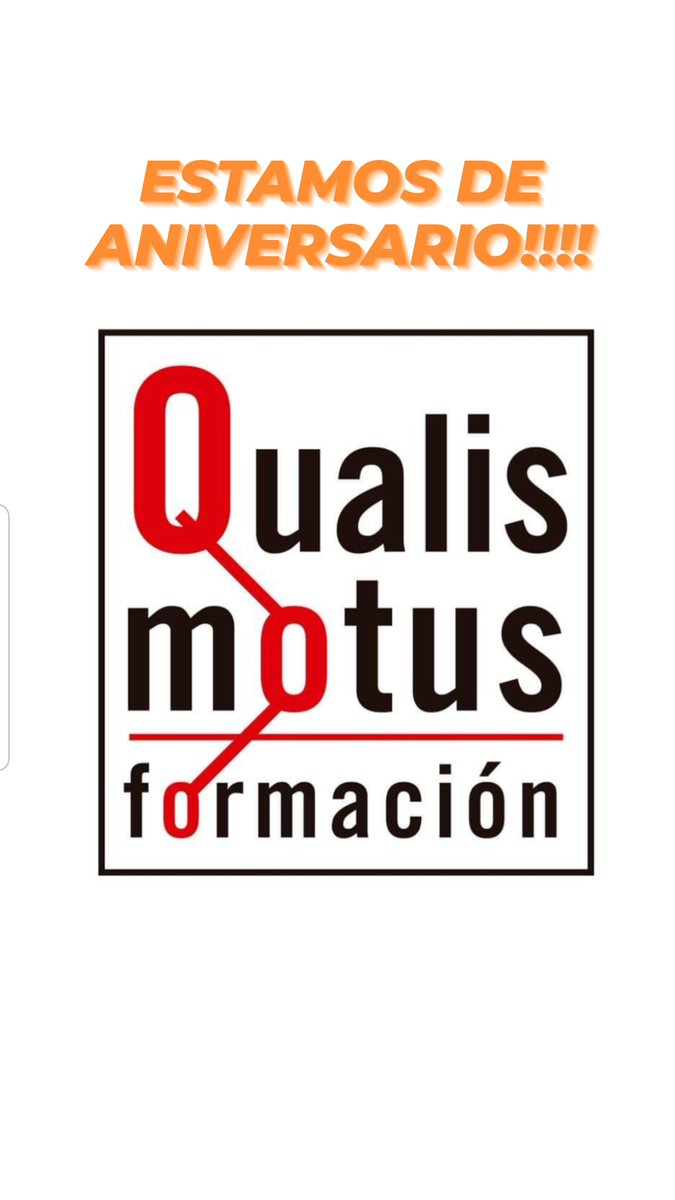 ESTAMOS DE ANIVERSARIO!!!!

Qualis
motus
formación